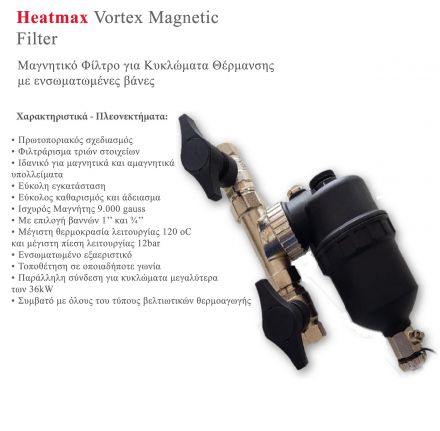 Heatmax Vortex Magnetic Filter

Μαγνητικό Φίλτρο για Κυκλώματα Θέρμανσης με ενσωματωμένες βάνες

Χαρακτηριστικά - Πλεονεκτήματα:

• Πρωτοποριακός σχεδιασμός
• Φιλτράρισμα τριών στοιχείων
• Ιδανικό για μαγνητικά και αμαγνητικά υπολλείματα
• Εύκολη εγκατάσταση
• Εύκολος καθαρισμός και άδειασμα
• Ισχυρός Μαγνήτης 9.000 gauss
• Με επιλογή βαννών 1'' και ¾''
• Μέγιστη θερμοκρασία λειτουργίας 120 oC και μέγιστη πίεση λειτουργίας 12bar
• Ενσωματωμένο εξαεριστικό
• Τοποθέτηση σε οποιαδήποτε γωνία
• Παράλληλη σύνδεση για κυκλώματα μεγαλύτερα των 36kW
• Συμβατό με όλους του τύπους βελτιωτικών θερμοαγωγής